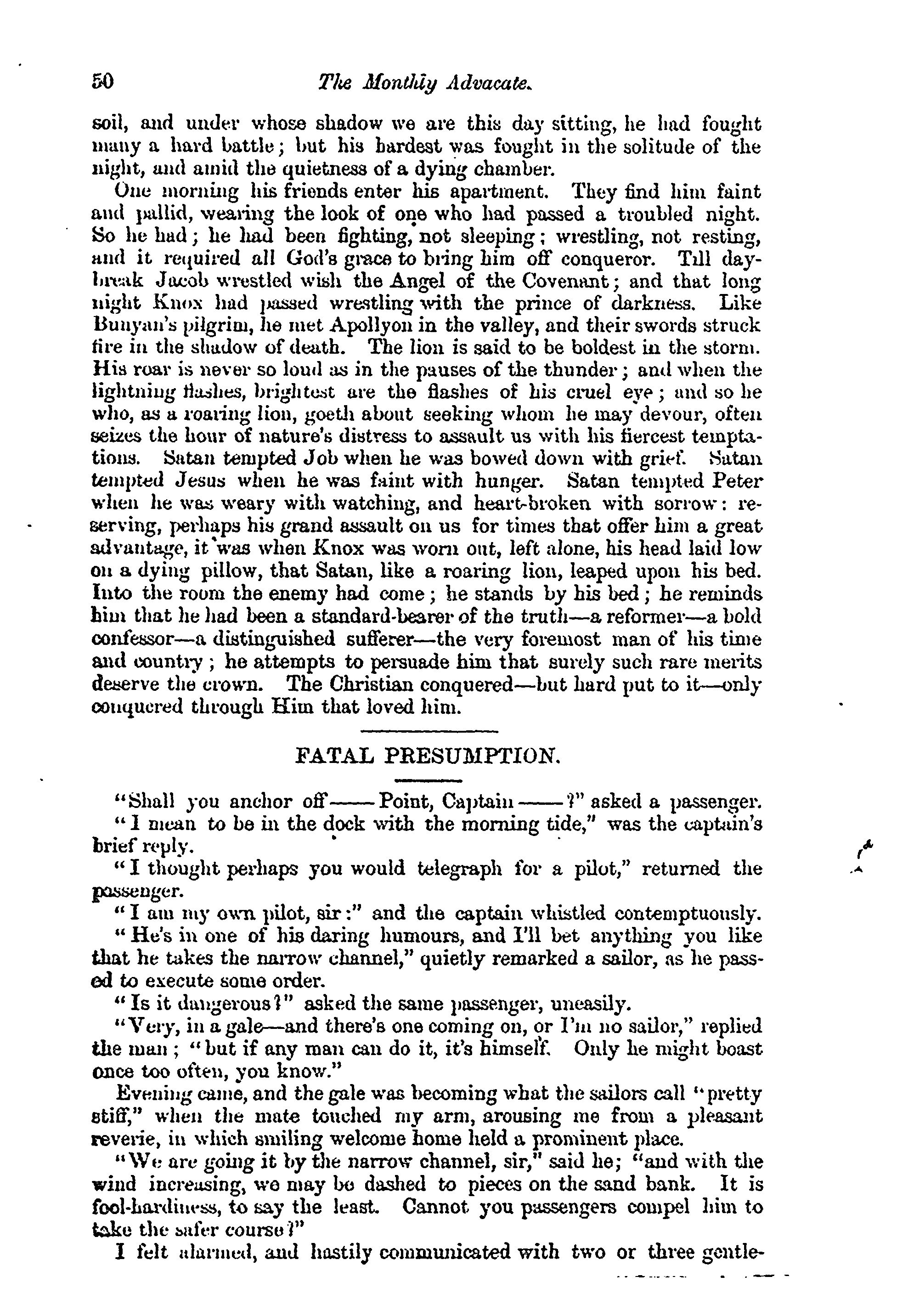 50 The Monthly Advacate.

soil, and under whose shadow we are this day sitting, he had fought many a hard battle; but his hardest was fought in the solitude of the night, and amid the quietness of a dying chamber.

One morning his friends enter his apartment. They find him faint and pallid, wearing the look of one who had passed a troubled night. So he had; he had been fighting, not sleeping; wrestling, not resting, and it required all God's grace to bring him off conqueror. Till daybreak Jacob wrestled wish the Angel of the Covenant; and that long night Knox had passed wrestling with the prince of darkness. Like Bunyan's pilgrim, he met Apollyon in the valley, and their swords struck fire in the shadow of death. The lion is said to be boldest in the storm. His roar is never so loud as in the pauses of the thunder; and when the lightning flashes, brightest are the flashes of his cruel eye; and so he who, as a roaring lion, goeth about seeking whom he may devour, often seizes the hour of nature's distress to assault us with his fiercest temptations. Satan tempted Job when he was bowed down with grief. Satan tempted Jesus when he was faint with hunger. Satan tempted Peter when he was weary with watching, and heart-broken with sorrow: reserving, perhaps his grand assault on us for times that offer him a great advantage, it was when Knox was worn out, left alone, his head laid low on a dying pillow, that Satan, like a roaring lion, leaped upon his bed. Into the room the enemy had come; he stands by his bed; he reminds him that he had been a standard-bearer of the truth—a reformer—a bold confessor—a distinguished sufferer—the very foremost man of his time and country; he attempts to persuade him that surely such rare merits deserve the crown. The Christian conquered—but hard put to it—only conquered through Him that loved him.

FATAL PRESUMPTION.

"Shall you anchor off —— Point, Captain ——?" asked a passenger.

"I mean to be in the dock with the morning tide," was the captain's brief reply.

"I thought perhaps you would telegraph for a pilot," returned the passenger.

"I am my own pilot, sir:" and the captain whistled contemptuously.

"He's in one of his daring humours, and I'll bet anything you like that he takes the narrow channel," quietly remarked a sailor, as he passed to execute some order.

"Is it dangerous?" asked the same passenger, uneasily.

"Very, in a gale—and there's one coming on, or I'm no sailor," replied the man; "but if any man can do it, it's himself. Only he might boast once too often, you know."

Evening came, and the gale was becoming what the sailors call "pretty stiff," when the mate touched my arm, arousing me from a pleasant reverie, in which smiling welcome home held a prominent place.

"We are going it by the narrow channel, sir," said he; "and with the wind increasing, we may be dashed to pieces on the sand bank. It is fool-hardiness, to say the least. Cannot you passengers compel him to take the safer course?"

I felt alarmed, and hastily communicated with two or three gentle-